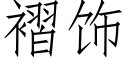 褶饰